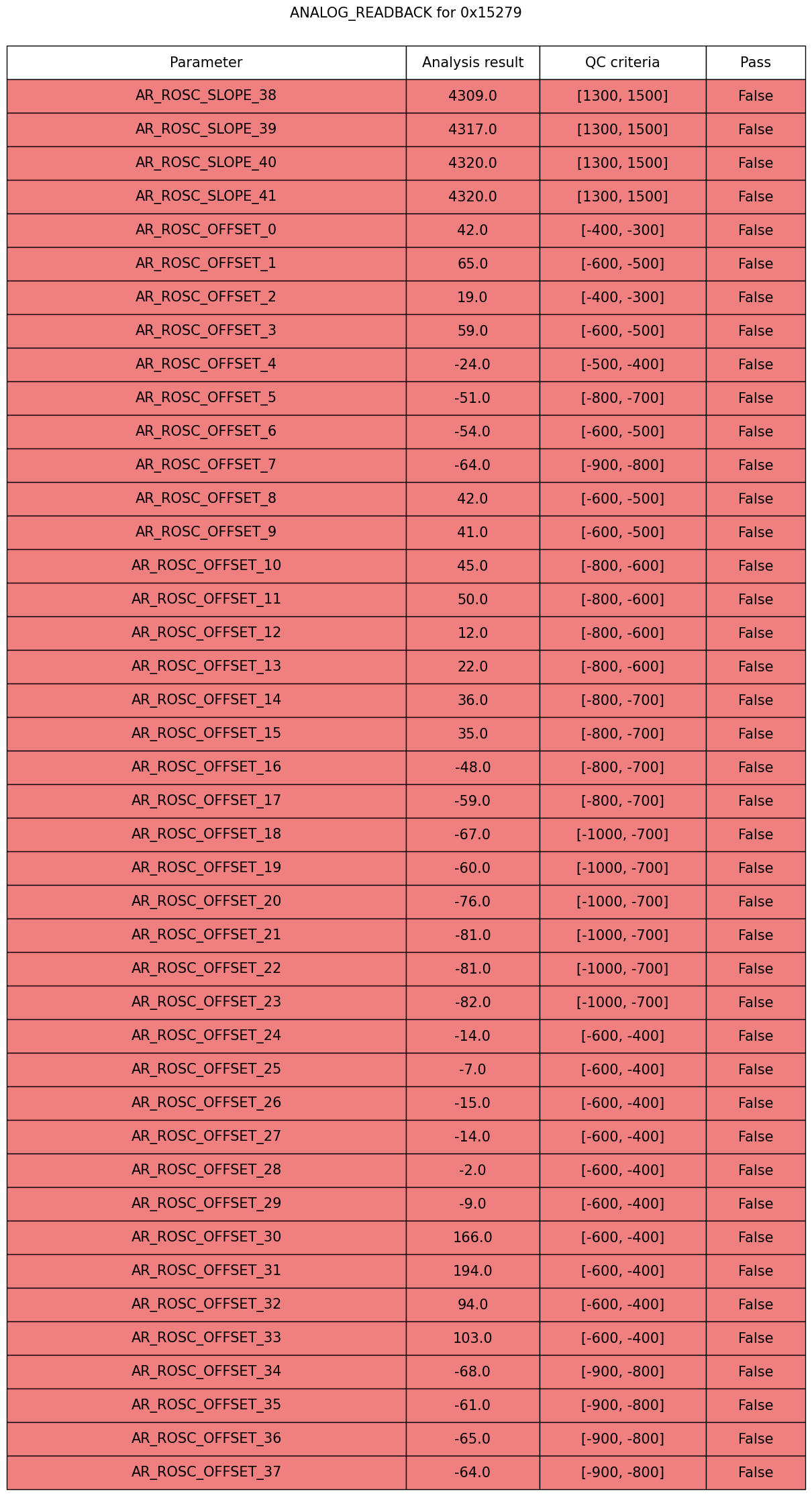 ANALOG_READBACK for 0x15279

| Parameter | Analysis result | QC criteria | Pass |
|---|---|---|---|
| AR_ROSC_SLOPE_38 | 4309.0 | [1300, 1500] | False |
| AR_ROSC_SLOPE_39 | 4317.0 | [1300, 1500] | False |
| AR_ROSC_SLOPE_40 | 4320.0 | [1300, 1500] | False |
| AR_ROSC_SLOPE_41 | 4320.0 | [1300, 1500] | False |
| AR_ROSC_OFFSET_0 | 42.0 | [-400, -300] | False |
| AR_ROSC_OFFSET_1 | 65.0 | [-600, -500] | False |
| AR_ROSC_OFFSET_2 | 19.0 | [-400, -300] | False |
| AR_ROSC_OFFSET_3 | 59.0 | [-600, -500] | False |
| AR_ROSC_OFFSET_4 | -24.0 | [-500, -400] | False |
| AR_ROSC_OFFSET_5 | -51.0 | [-800, -700] | False |
| AR_ROSC_OFFSET_6 | -54.0 | [-600, -500] | False |
| AR_ROSC_OFFSET_7 | -64.0 | [-900, -800] | False |
| AR_ROSC_OFFSET_8 | 42.0 | [-600, -500] | False |
| AR_ROSC_OFFSET_9 | 41.0 | [-600, -500] | False |
| AR_ROSC_OFFSET_10 | 45.0 | [-800, -600] | False |
| AR_ROSC_OFFSET_11 | 50.0 | [-800, -600] | False |
| AR_ROSC_OFFSET_12 | 12.0 | [-800, -600] | False |
| AR_ROSC_OFFSET_13 | 22.0 | [-800, -600] | False |
| AR_ROSC_OFFSET_14 | 36.0 | [-800, -700] | False |
| AR_ROSC_OFFSET_15 | 35.0 | [-800, -700] | False |
| AR_ROSC_OFFSET_16 | -48.0 | [-800, -700] | False |
| AR_ROSC_OFFSET_17 | -59.0 | [-800, -700] | False |
| AR_ROSC_OFFSET_18 | -67.0 | [-1000, -700] | False |
| AR_ROSC_OFFSET_19 | -60.0 | [-1000, -700] | False |
| AR_ROSC_OFFSET_20 | -76.0 | [-1000, -700] | False |
| AR_ROSC_OFFSET_21 | -81.0 | [-1000, -700] | False |
| AR_ROSC_OFFSET_22 | -81.0 | [-1000, -700] | False |
| AR_ROSC_OFFSET_23 | -82.0 | [-1000, -700] | False |
| AR_ROSC_OFFSET_24 | -14.0 | [-600, -400] | False |
| AR_ROSC_OFFSET_25 | -7.0 | [-600, -400] | False |
| AR_ROSC_OFFSET_26 | -15.0 | [-600, -400] | False |
| AR_ROSC_OFFSET_27 | -14.0 | [-600, -400] | False |
| AR_ROSC_OFFSET_28 | -2.0 | [-600, -400] | False |
| AR_ROSC_OFFSET_29 | -9.0 | [-600, -400] | False |
| AR_ROSC_OFFSET_30 | 166.0 | [-600, -400] | False |
| AR_ROSC_OFFSET_31 | 194.0 | [-600, -400] | False |
| AR_ROSC_OFFSET_32 | 94.0 | [-600, -400] | False |
| AR_ROSC_OFFSET_33 | 103.0 | [-600, -400] | False |
| AR_ROSC_OFFSET_34 | -68.0 | [-900, -800] | False |
| AR_ROSC_OFFSET_35 | -61.0 | [-900, -800] | False |
| AR_ROSC_OFFSET_36 | -65.0 | [-900, -800] | False |
| AR_ROSC_OFFSET_37 | -64.0 | [-900, -800] | False |